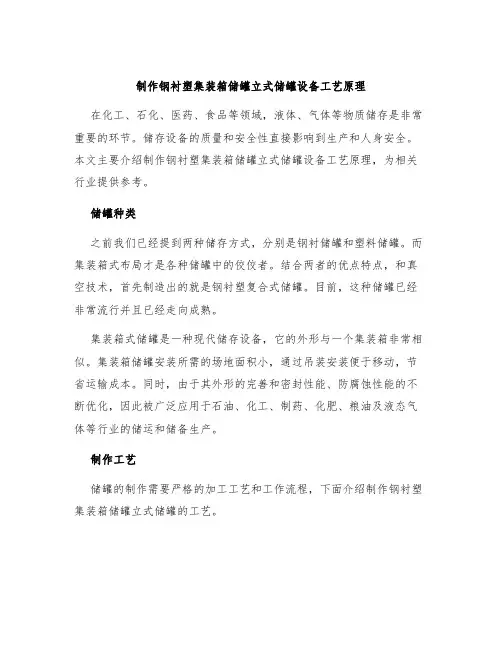 制作钢衬塑集装箱储罐立式储罐设备工艺原理

在化工、石化、医药、食品等领域，液体、气体等物质储存是非常重要的环节。储存设备的质量和安全性直接影响到生产和人身安全。本文主要介绍制作钢衬塑集装箱储罐立式储罐设备工艺原理，为相关行业提供参考。

储罐种类

之前我们已经提到两种储存方式，分别是钢衬储罐和塑料储罐。而集装箱式布局才是各种储罐中的佼佼者。结合两者的优点特点，和真空技术，首先制造出的就是钢衬塑复合式储罐。目前，这种储罐已经非常流行并且已经走向成熟。

集装箱式储罐是一种现代储存设备，它的外形与一个集装箱非常相似。集装箱储罐安装所需的场地面积小，通过吊装安装便于移动，节省运输成本。同时，由于其外形的完善和密封性能、防腐蚀性能的不断优化，因此被广泛应用于石油、化工、制药、化肥、粮油及液态气体等行业的储运和储备生产。

制作工艺

储罐的制作需要严格的加工工艺和工作流程，下面介绍制作钢衬塑集装箱储罐立式储罐的工艺。